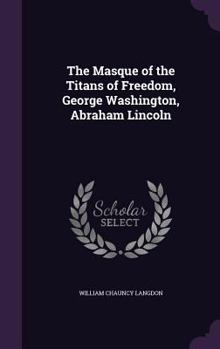 The Masque of the Titans of Freedom, George Washington, Abraham Lincoln

Scholar SELECT

WILLIAM CHAUNCY LANGDON